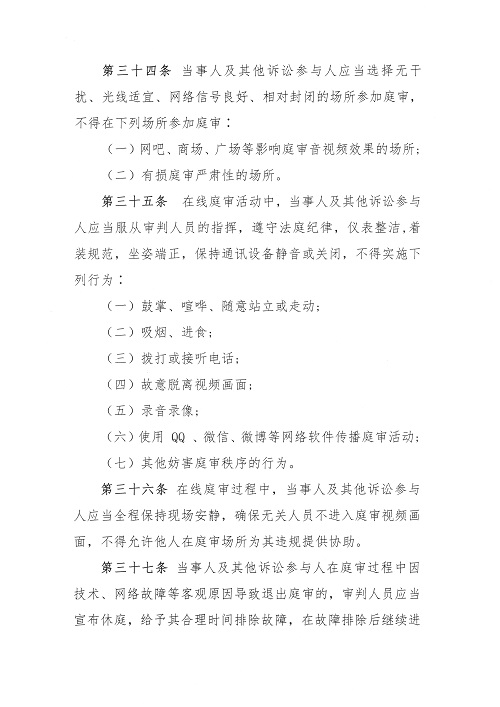 第三十四条 当事人及其他诉讼参与人应当选择无干扰、光线适宜、网络信号良好、相对封闭的场所参加庭审，不得在下列场所参加庭审：

（一）网吧、商场、广场等影响庭审音视频效果的场所；

（二）有损庭审严肃性的场所。

第三十五条 在线庭审活动中，当事人及其他诉讼参与人应当服从审判人员的指挥，遵守法庭纪律，仪表整洁，着装规范，坐姿端正，保持通讯设备静音或关闭，不得实施下列行为：

（一）鼓掌、喧哗、随意站立或走动；

（二）吸烟、进食；

（三）拨打或接听电话；

（四）故意脱离视频画面；

（五）录音录像；

（六）使用 QQ 、微信、微博等网络软件传播庭审活动；

（七）其他妨害庭审秩序的行为。

第三十六条 在线庭审过程中，当事人及其他诉讼参与人应当全程保持现场安静，确保无关人员不进入庭审视频画面，不得允许他人在庭审场所为其违规提供协助。

第三十七条 当事人及其他诉讼参与人在庭审过程中因技术、网络故障等客观原因导致退出庭审的，审判人员应当宣布休庭，给予其合理时间排除故障，在故障排除后继续进